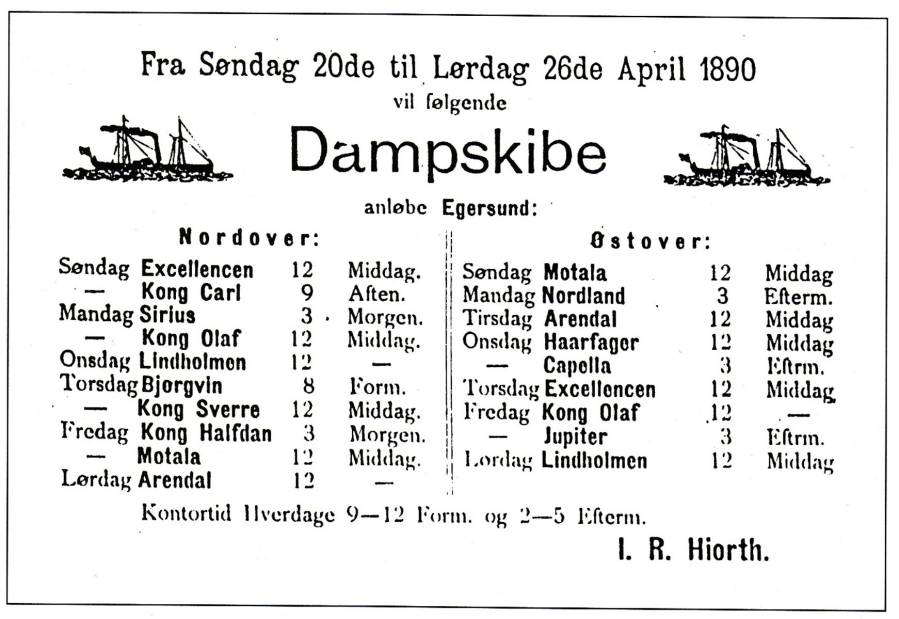 Fra Søndag 20de til Lørdag 26de April 1890
vil følgende

Dampskibe

anløbe Egersund:

Nordover:

| | | | |
|---|---|---|---|
| Søndag | Excellencen | 12 | Middag. |
| — | Kong Carl | 9 | Aften. |
| Mandag | Sirius | 3 | Morgen. |
| — | Kong Olaf | 12 | Middag. |
| Onsdag | Lindholmen | 12 | — |
| Torsdag | Bjørgvin | 8 | Form. |
| — | Kong Sverre | 12 | Middag. |
| Fredag | Kong Halfdan | 3 | Morgen. |
| — | Motala | 12 | Middag. |
| Lørdag | Arendal | 12 | — |

Østover:

| | | | |
|---|---|---|---|
| Søndag | Motala | 12 | Middag |
| Mandag | Nordland | 3 | Efterm. |
| Tirsdag | Arendal | 12 | Middag |
| Onsdag | Haarfager | 12 | Middag |
| — | Capella | 3 | Eftrm. |
| Torsdag | Excellencen | 12 | Middag |
| Fredag | Kong Olaf | 12 | — |
| — | Jupiter | 3 | Eftrm. |
| Lørdag | Lindholmen | 12 | Middag |

Kontortid Hverdage 9—12 Form. og 2—5 Efterm.

I. R. Hiorth.